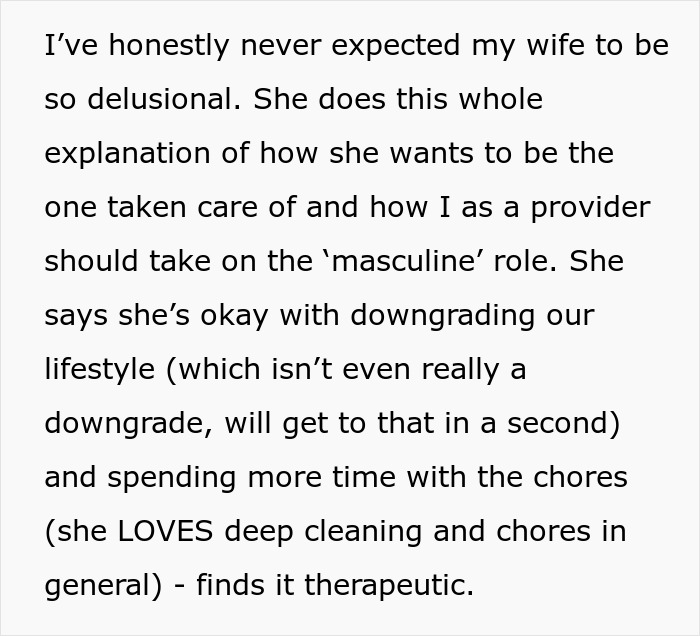 I’ve honestly never expected my wife to be so delusional. She does this whole explanation of how she wants to be the one taken care of and how I as a provider should take on the ‘masculine’ role. She says she’s okay with downgrading our lifestyle (which isn’t even really a downgrade, will get to that in a second) and spending more time with the chores (she LOVES deep cleaning and chores in general) - finds it therapeutic.